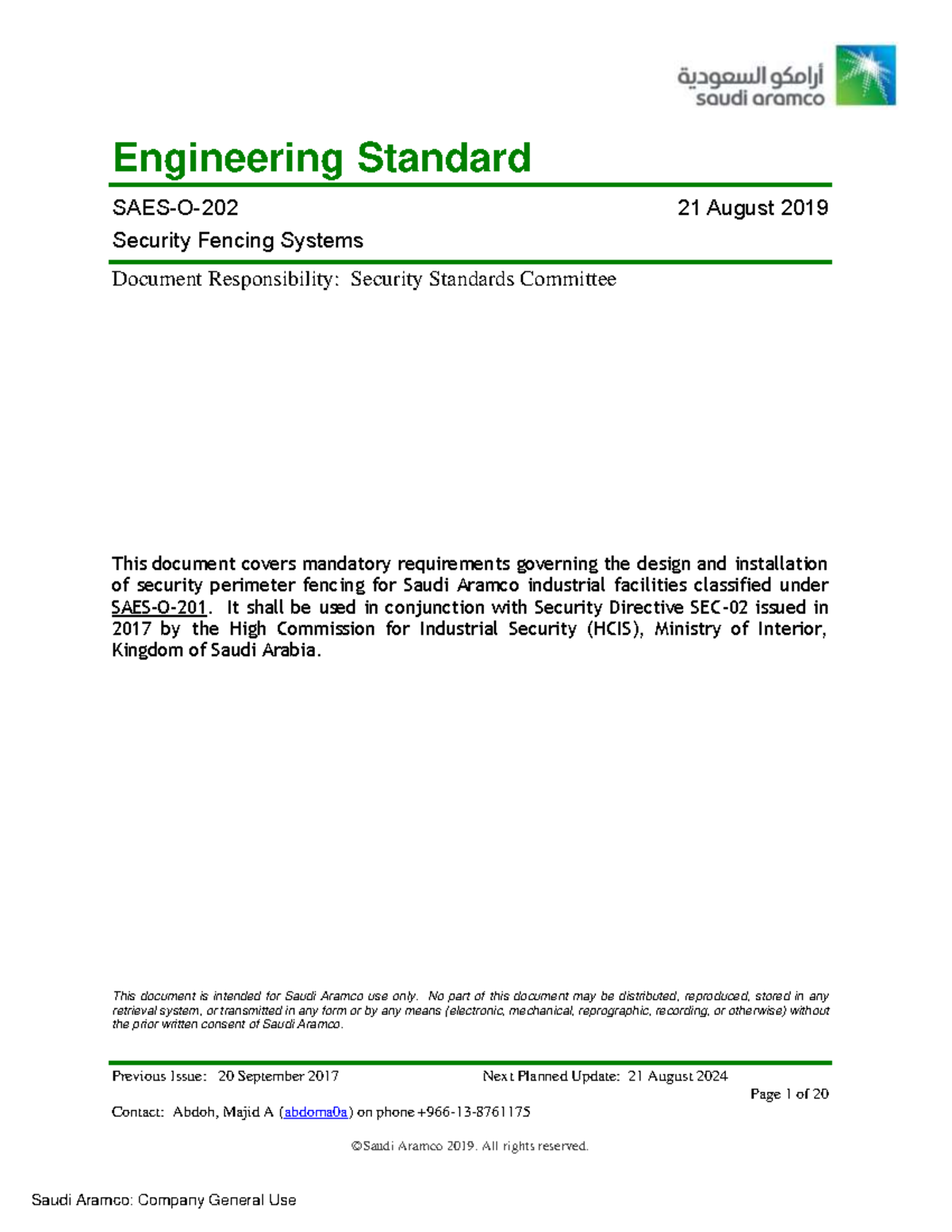 أرامكو السعودية
saudi aramco

Engineering Standard

SAES-O-202 21 August 2019

Security Fencing Systems

Document Responsibility: Security Standards Committee

This document covers mandatory requirements governing the design and installation of security perimeter fencing for Saudi Aramco industrial facilities classified under SAES-O-201. It shall be used in conjunction with Security Directive SEC-02 issued in 2017 by the High Commission for Industrial Security (HCIS), Ministry of Interior, Kingdom of Saudi Arabia.

This document is intended for Saudi Aramco use only. No part of this document may be distributed, reproduced, stored in any retrieval system, or transmitted in any form or by any means (electronic, mechanical, reprographic, recording, or otherwise) without the prior written consent of Saudi Aramco.

Previous Issue: 20 September 2017 Next Planned Update: 21 August 2024

Page 1 of 20

Contact: Abdoh, Majid A (abdoma0a) on phone +966-13-8761175

©Saudi Aramco 2019. All rights reserved.

Saudi Aramco: Company General Use